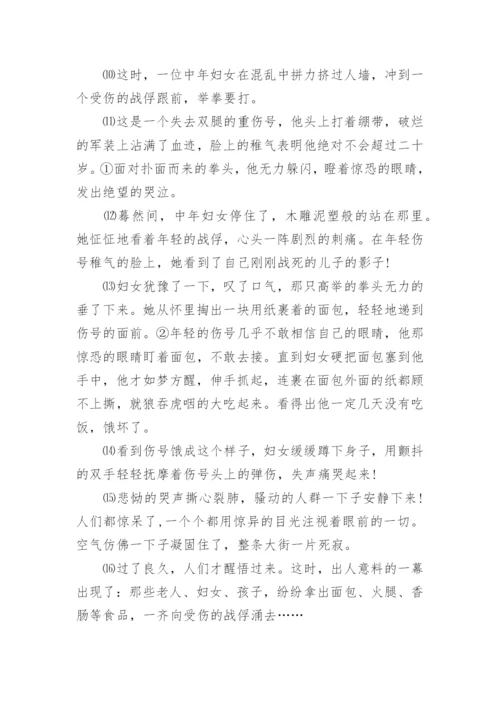 ⑽这时，一位中年妇女在混乱中拼力挤过人墙，冲到一个受伤的战俘跟前，举拳要打。

⑾这是一个失去双腿的重伤号，他头上打着绷带，破烂的军装上沾满了血迹，脸上的稚气表明他绝对不会超过二十岁。①面对扑面而来的拳头，他无力躲闪，瞪着惊恐的眼睛，发出绝望的哭泣。

⑿蓦然间，中年妇女停住了，木雕泥塑般的站在那里。她怔怔地看着年轻的战俘，心头一阵剧烈的刺痛。在年轻伤号稚气的脸上，她看到了自己刚刚战死的儿子的影子！

⒀妇女犹豫了一下，叹了口气，那只高举的拳头无力的垂了下来。她从怀里掏出一块用纸裹着的面包，轻轻地递到伤号的面前。②年轻的伤号几乎不敢相信自己的眼睛，他那惊恐的眼睛盯着面包，不敢去接。直到妇女硬把面包塞到他手中，他才如梦方醒，伸手抓起，连裹在面包外面的纸都顾不上撕，就狼吞虎咽的大吃起来。看得出他一定几天没有吃饭，饿坏了。

⒁看到伤号饿成这个样子，妇女缓缓蹲下身子，用颤抖的双手轻轻抚摩着伤号头上的弹伤，失声痛哭起来！

⒂悲恸的哭声撕心裂肺，骚动的人群一下子安静下来！人们都惊呆了，一个个都用惊异的目光注视着眼前的一切。空气仿佛一下子凝固住了，整条大街一片死寂。

⒃过了良久，人们才醒悟过来。这时，出人意料的一幕出现了：那些老人、妇女、孩子，纷纷拿出面包、火腿、香肠等食品，一齐向受伤的战俘涌去……